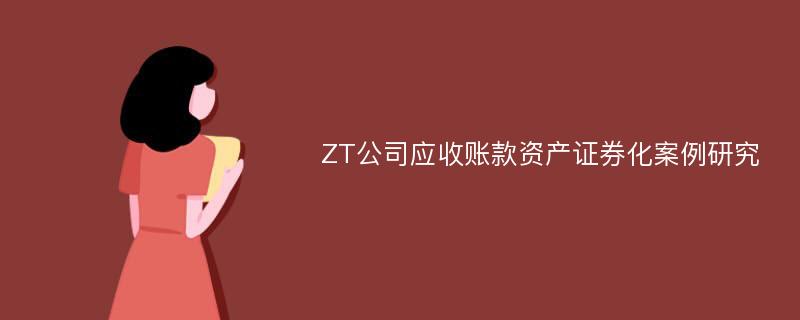 ZT公司应收账款资产证券化案例研究